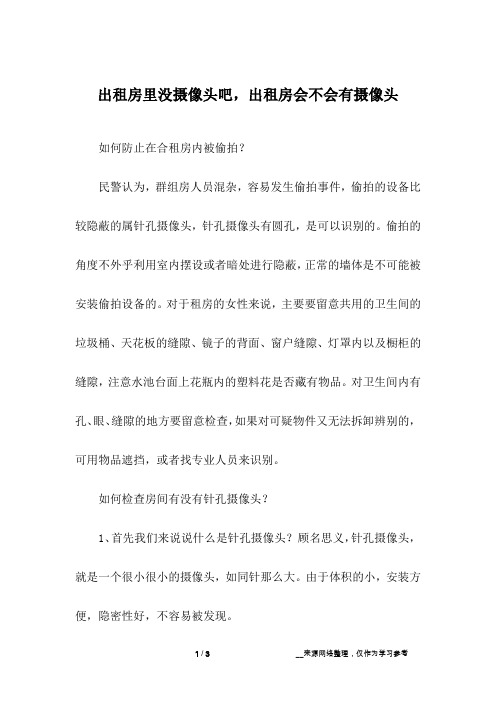 出租房里没摄像头吧，出租房会不会有摄像头

如何防止在合租房内被偷拍？

民警认为，群组房人员混杂，容易发生偷拍事件，偷拍的设备比较隐蔽的属针孔摄像头，针孔摄像头有圆孔，是可以识别的。偷拍的角度不外乎利用室内摆设或者暗处进行隐蔽，正常的墙体是不可能被安装偷拍设备的。对于租房的女性来说，主要要留意共用的卫生间的垃圾桶、天花板的缝隙、镜子的背面、窗户缝隙、灯罩内以及橱柜的缝隙，注意水池台面上花瓶内的塑料花是否藏有物品。对卫生间内有孔、眼、缝隙的地方要留意检查，如果对可疑物件又无法拆卸辨别的，可用物品遮挡，或者找专业人员来识别。

如何检查房间有没有针孔摄像头？

1、首先我们来说说什么是针孔摄像头？顾名思义，针孔摄像头，就是一个很小很小的摄像头，如同针那么大。由于体积的小，安装方便，隐密性好，不容易被发现。

1 / 3

__来源网络整理，仅作为学习参考